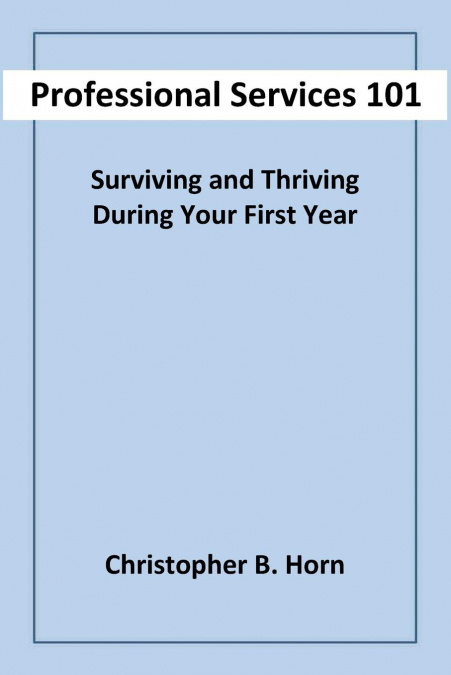 Professional Services 101

Surviving and Thriving
During Your First Year

Christopher B. Horn